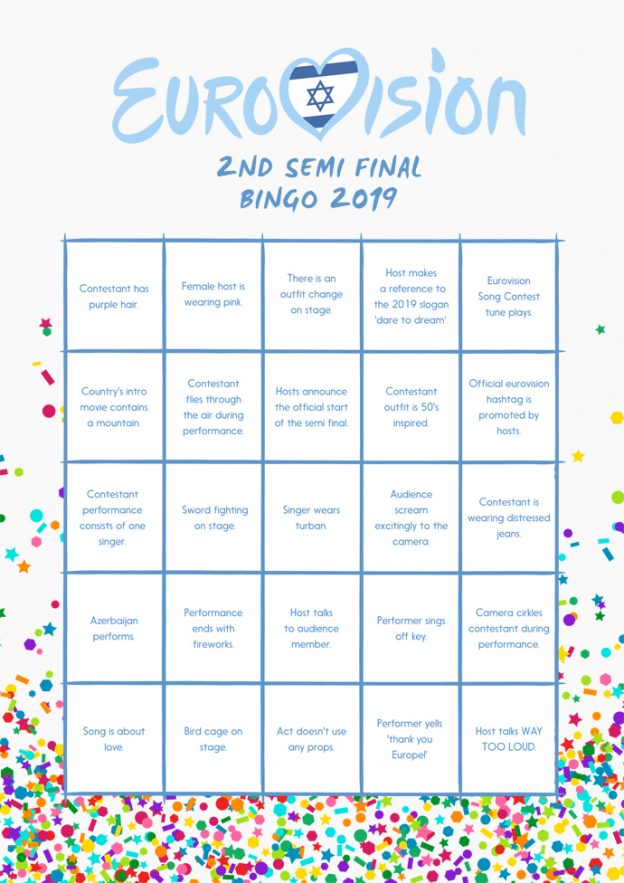 EUROVISION

2ND SEMI FINAL
BINGO 2019

| | | | | |
|---|---|---|---|---|
| Contestant has purple hair. | Female host is wearing pink. | There is an outfit change on stage. | Host makes a reference to the 2019 slogan 'dare to dream'. | Eurovision Song Contest tune plays. |
| Country's intro movie contains a mountain. | Contestant flies through the air during performance. | Hosts announce the official start of the semi final. | Contestant outfit is 50's inspired. | Official eurovision hashtag is promoted by hosts. |
| Contestant performance consists of one singer. | Sword fighting on stage. | Singer wears turban. | Audience scream excitingly to the camera. | Contestant is wearing distressed jeans. |
| Azerbaijan performs. | Performance ends with fireworks. | Host talks to audience member. | Performer sings off key. | Camera cirkles contestant during performance. |
| Song is about love. | Bird cage on stage. | Act doesn't use any props. | Performer yells 'thank you Europe!' | Host talks WAY TOO LOUD. |